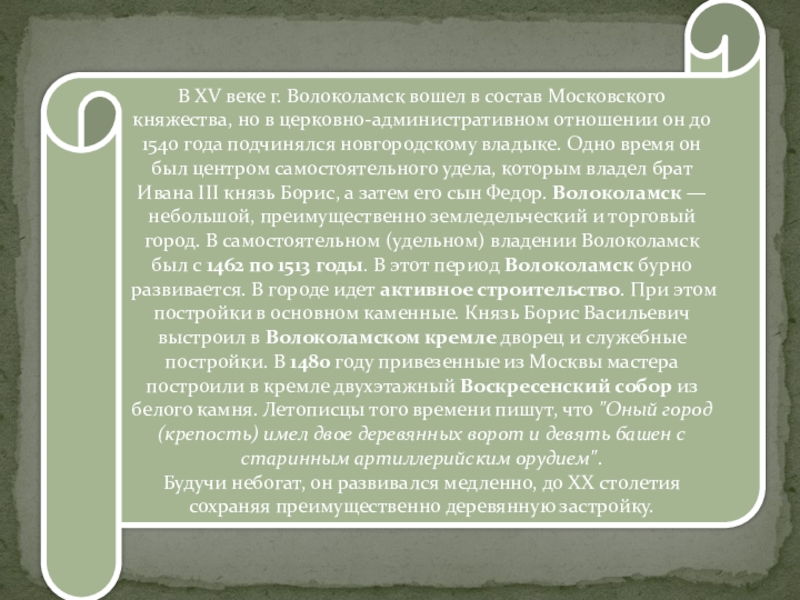 В XV веке г. Волоколамск вошел в состав Московского княжества, но в церковно-административном отношении он до 1540 года подчинялся новгородскому владыке. Одно время он был центром самостоятельного удела, которым владел брат Ивана III князь Борис, а затем его сын Федор. Волоколамск — небольшой, преимущественно земледельческий и торговый город. В самостоятельном (удельном) владении Волоколамск был с 1462 по 1513 годы. В этот период Волоколамск бурно развивается. В городе идет активное строительство. При этом постройки в основном каменные. Князь Борис Васильевич выстроил в Волоколамском кремле дворец и служебные постройки. В 1480 году привезенные из Москвы мастера построили в кремле двухэтажный Воскресенский собор из белого камня. Летописцы того времени пишут, что "Оный город (крепость) имел двое деревянных ворот и девять башен с старинным артиллерийским орудием".

Будучи небогат, он развивался медленно, до XX столетия сохраняя преимущественно деревянную застройку.